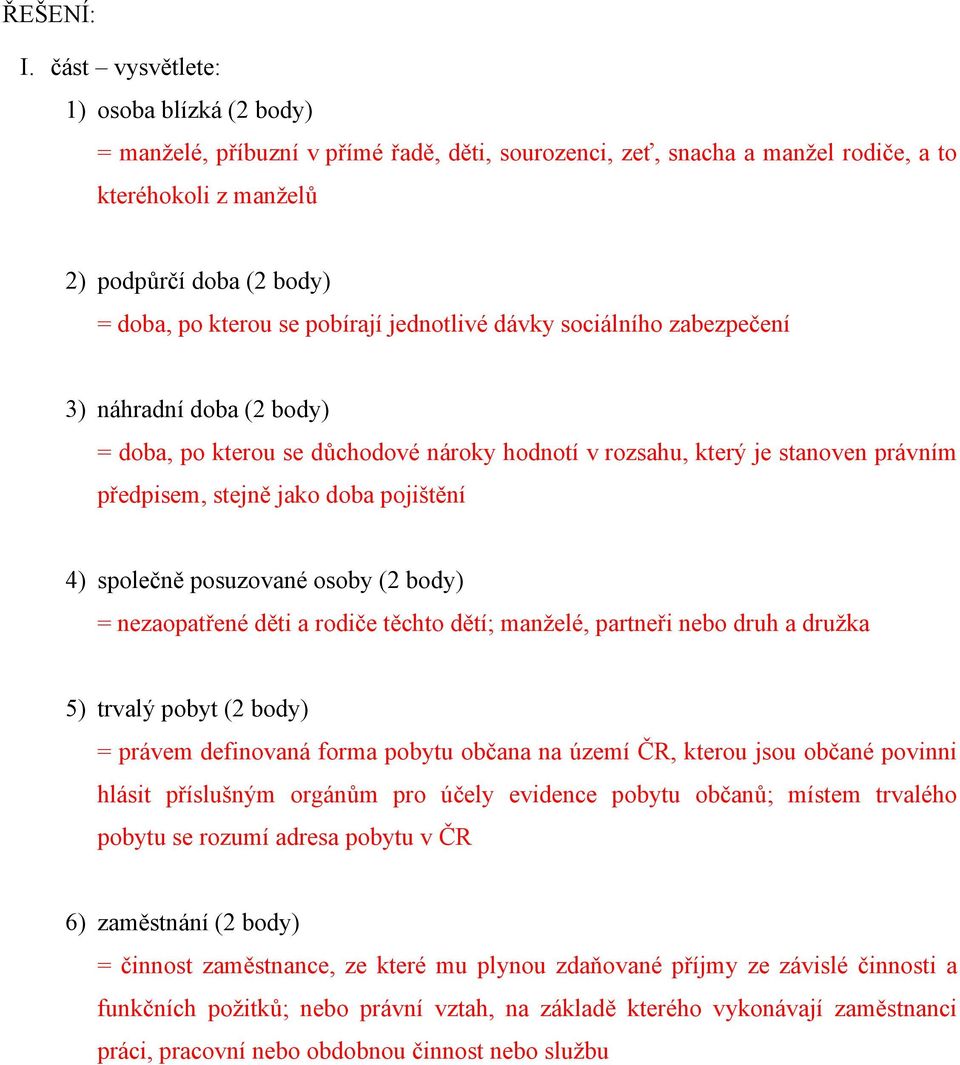 ŘEŠENÍ:

I. část – vysvětlete:

1) osoba blízká (2 body)
= manželé, příbuzní v přímé řadě, děti, sourozenci, zeť, snacha a manžel rodiče, a to kteréhokoli z manželů

2) podpůrčí doba (2 body)
= doba, po kterou se pobírají jednotlivé dávky sociálního zabezpečení

3) náhradní doba (2 body)
= doba, po kterou se důchodové nároky hodnotí v rozsahu, který je stanoven právním předpisem, stejně jako doba pojištění

4) společně posuzované osoby (2 body)
= nezaopatřené děti a rodiče těchto dětí; manželé, partneři nebo druh a družka

5) trvalý pobyt (2 body)
= právem definovaná forma pobytu občana na území ČR, kterou jsou občané povinni hlásit příslušným orgánům pro účely evidence pobytu občanů; místem trvalého pobytu se rozumí adresa pobytu v ČR

6) zaměstnání (2 body)
= činnost zaměstnance, ze které mu plynou zdaňované příjmy ze závislé činnosti a funkčních požitků; nebo právní vztah, na základě kterého vykonávají zaměstnanci práci, pracovní nebo obdobnou činnost nebo službu